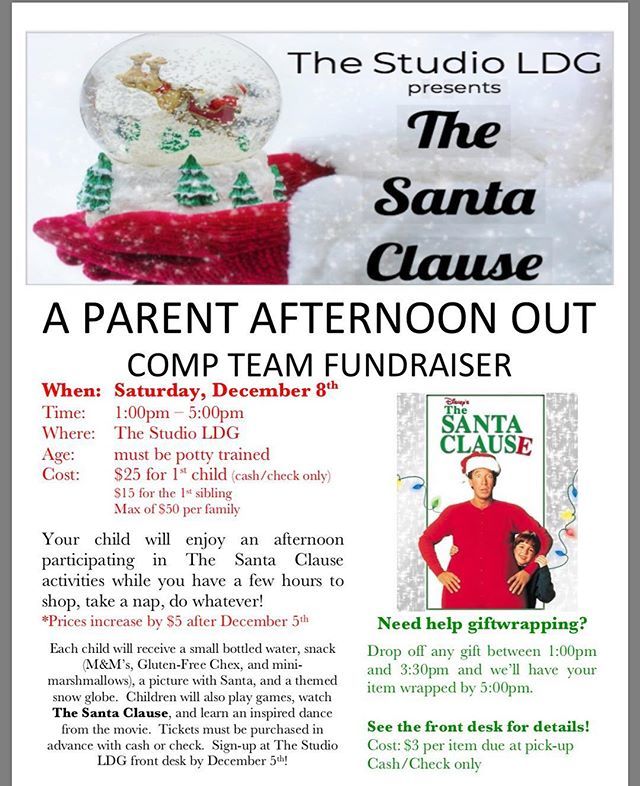 The Studio LDG
presents
The Santa Clause

A PARENT AFTERNOON OUT
COMP TEAM FUNDRAISER

When: Saturday, December 8th
Time: 1:00pm – 5:00pm
Where: The Studio LDG
Age: must be potty trained
Cost: $25 for 1st child (cash/check only)
$15 for the 1st sibling
Max of $50 per family

Your child will enjoy an afternoon participating in The Santa Clause activities while you have a few hours to shop, take a nap, do whatever!
*Prices increase by $5 after December 5th

Each child will receive a small bottled water, snack (M&M's, Gluten-Free Chex, and mini-marshmallows), a picture with Santa, and a themed snow globe. Children will also play games, watch The Santa Clause, and learn an inspired dance from the movie. Tickets must be purchased in advance with cash or check. Sign-up at The Studio LDG front desk by December 5th!

Disney's
THE SANTA CLAUSE

Need help giftwrapping?
Drop off any gift between 1:00pm and 3:30pm and we'll have your item wrapped by 5:00pm.

See the front desk for details!
Cost: $3 per item due at pick-up
Cash/Check only